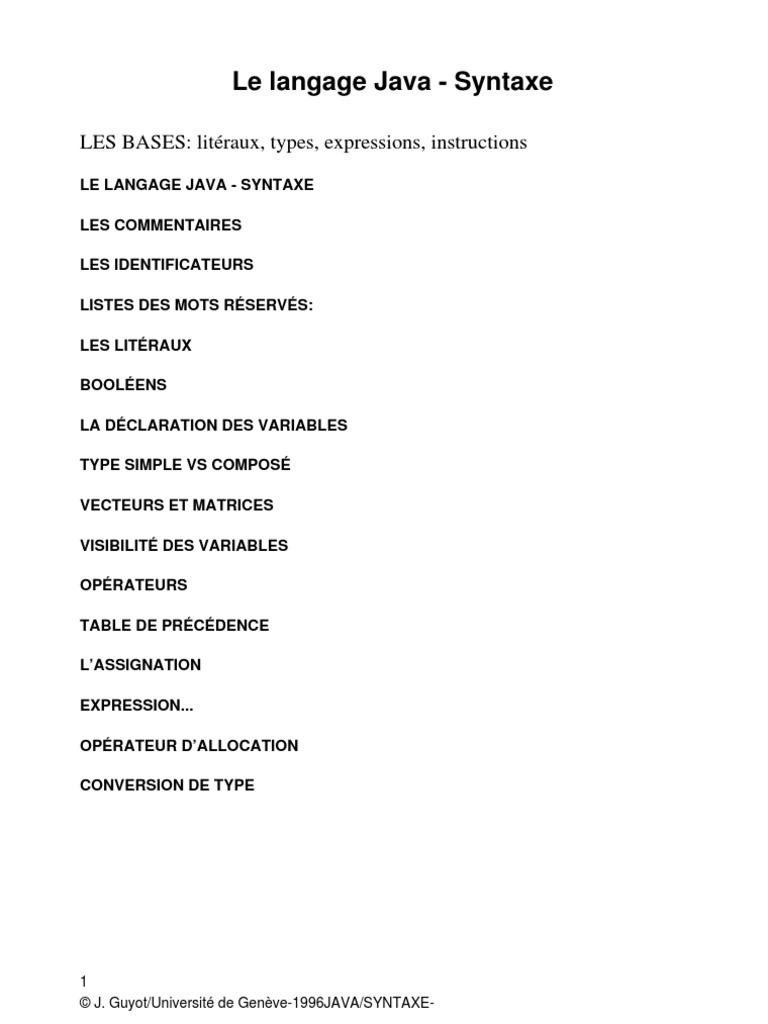 Le langage Java - Syntaxe

LES BASES: litéraux, types, expressions, instructions

LE LANGAGE JAVA - SYNTAXE

LES COMMENTAIRES

LES IDENTIFICATEURS

LISTES DES MOTS RÉSERVÉS:

LES LITÉRAUX

BOOLÉENS

LA DÉCLARATION DES VARIABLES

TYPE SIMPLE VS COMPOSÉ

VECTEURS ET MATRICES

VISIBILITÉ DES VARIABLES

OPÉRATEURS

TABLE DE PRÉCÉDENCE

L'ASSIGNATION

EXPRESSION...

OPÉRATEUR D'ALLOCATION

CONVERSION DE TYPE

1
© J. Guyot/Université de Genève-1996JAVA/SYNTAXE-